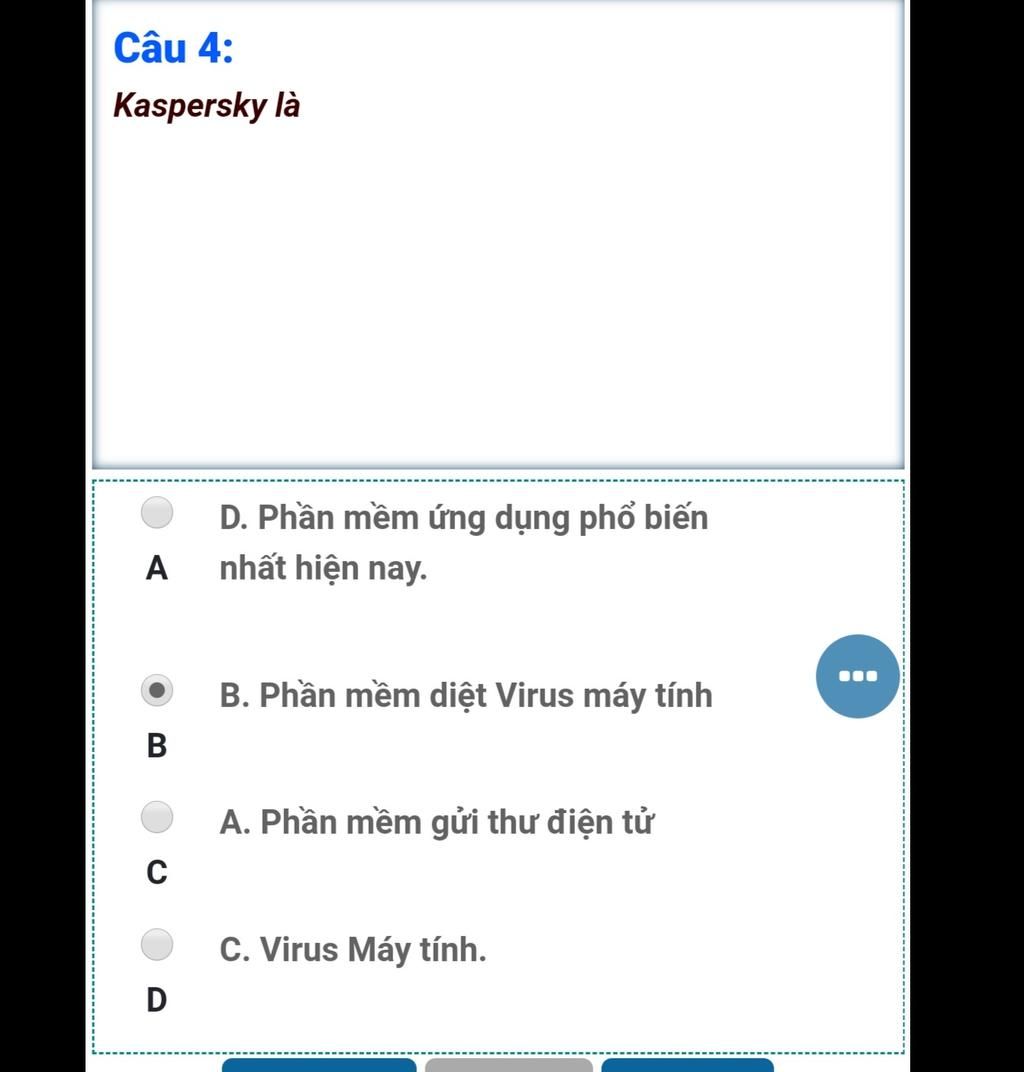 Câu 4:

Kaspersky là

A D. Phần mềm ứng dụng phổ biến nhất hiện nay.

B B. Phần mềm diệt Virus máy tính

C A. Phần mềm gửi thư điện tử

D C. Virus Máy tính.